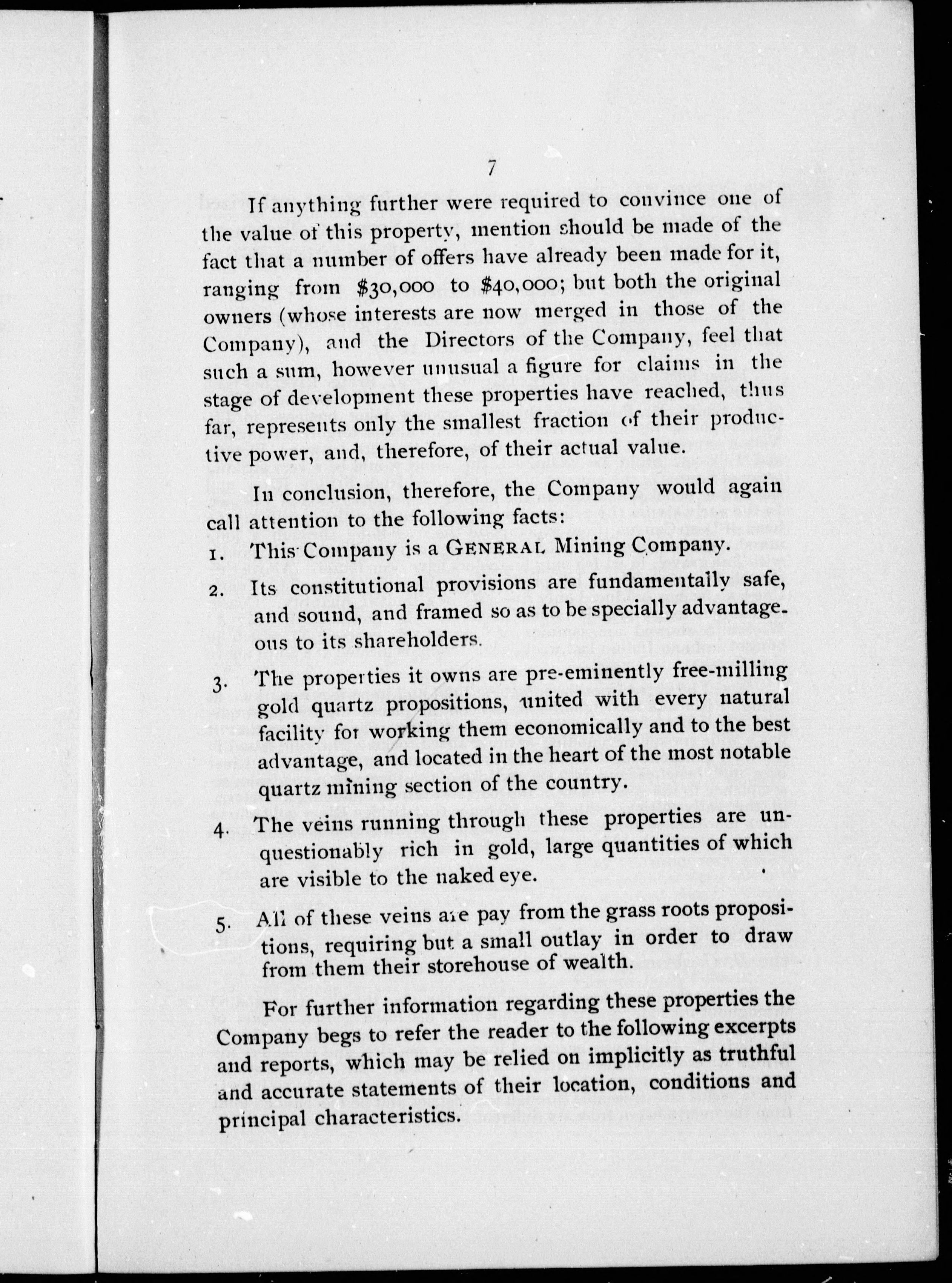 7

If anything further were required to convince one of the value of this property, mention should be made of the fact that a number of offers have already been made for it, ranging from \$30,000 to \$40,000; but both the original owners (whose interests are now merged in those of the Company), and the Directors of the Company, feel that such a sum, however unusual a figure for claims in the stage of development these properties have reached, thus far, represents only the smallest fraction of their productive power, and, therefore, of their actual value.

In conclusion, therefore, the Company would again call attention to the following facts:

1. This Company is a GENERAL Mining Company.

2. Its constitutional provisions are fundamentally safe, and sound, and framed so as to be specially advantageous to its shareholders.

3. The properties it owns are pre-eminently free-milling gold quartz propositions, united with every natural facility for working them economically and to the best advantage, and located in the heart of the most notable quartz mining section of the country.

4. The veins running through these properties are unquestionably rich in gold, large quantities of which are visible to the naked eye.

5. All of these veins are pay from the grass roots propositions, requiring but a small outlay in order to draw from them their storehouse of wealth.

For further information regarding these properties the Company begs to refer the reader to the following excerpts and reports, which may be relied on implicitly as truthful and accurate statements of their location, conditions and principal characteristics.